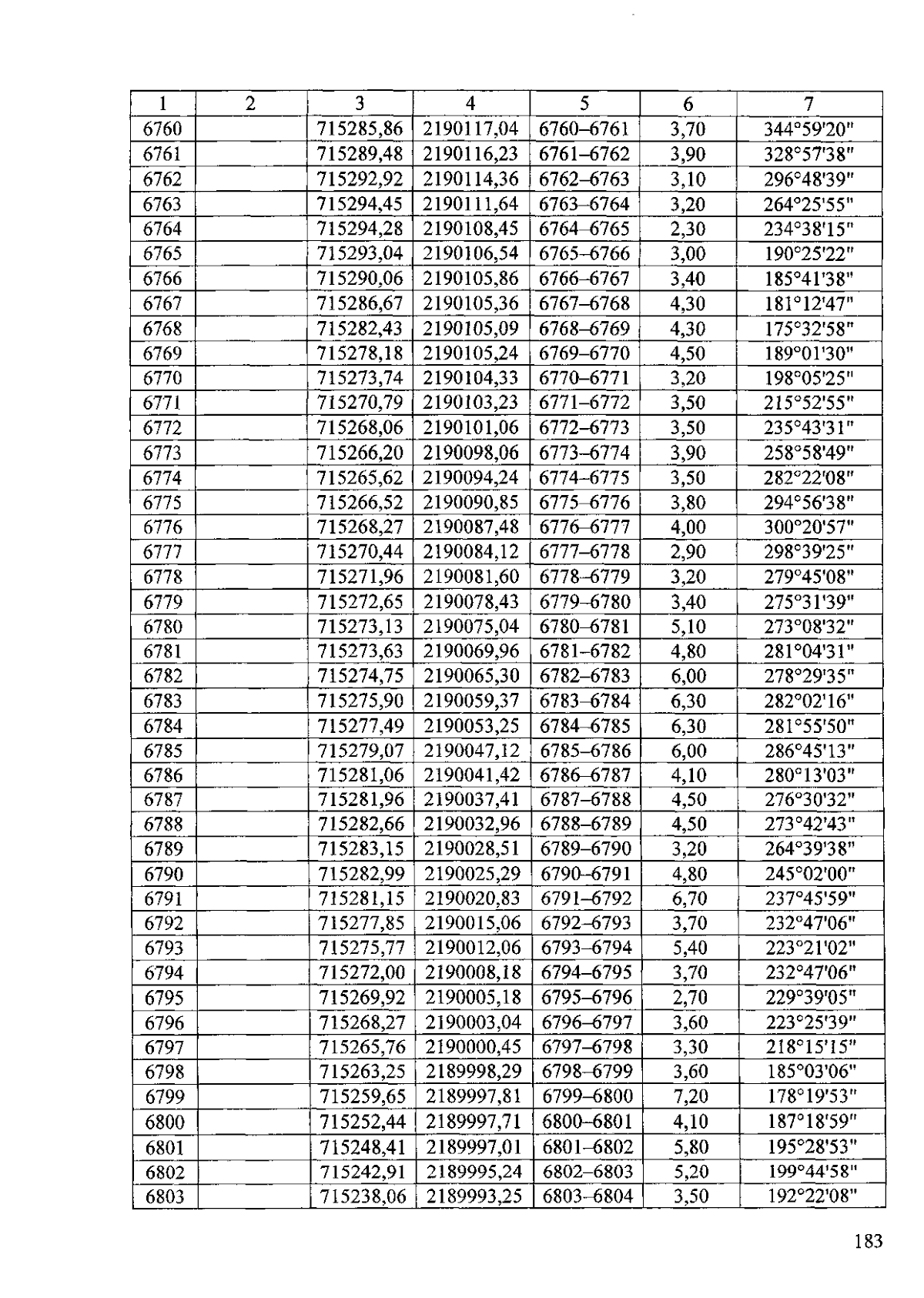 | 1 | 2 | 3 | 4 | 5 | 6 | 7 |
|---|---|---|---|---|---|---|
| 6760 | | 715285,86 | 2190117,04 | 6760–6761 | 3,70 | 344°59'20" |
| 6761 | | 715289,48 | 2190116,23 | 6761–6762 | 3,90 | 328°57'38" |
| 6762 | | 715292,92 | 2190114,36 | 6762–6763 | 3,10 | 296°48'39" |
| 6763 | | 715294,45 | 2190111,64 | 6763–6764 | 3,20 | 264°25'55" |
| 6764 | | 715294,28 | 2190108,45 | 6764–6765 | 2,30 | 234°38'15" |
| 6765 | | 715293,04 | 2190106,54 | 6765–6766 | 3,00 | 190°25'22" |
| 6766 | | 715290,06 | 2190105,86 | 6766–6767 | 3,40 | 185°41'38" |
| 6767 | | 715286,67 | 2190105,36 | 6767–6768 | 4,30 | 181°12'47" |
| 6768 | | 715282,43 | 2190105,09 | 6768–6769 | 4,30 | 175°32'58" |
| 6769 | | 715278,18 | 2190105,24 | 6769–6770 | 4,50 | 189°01'30" |
| 6770 | | 715273,74 | 2190104,33 | 6770–6771 | 3,20 | 198°05'25" |
| 6771 | | 715270,79 | 2190103,23 | 6771–6772 | 3,50 | 215°52'55" |
| 6772 | | 715268,06 | 2190101,06 | 6772–6773 | 3,50 | 235°43'31" |
| 6773 | | 715266,20 | 2190098,06 | 6773–6774 | 3,90 | 258°58'49" |
| 6774 | | 715265,62 | 2190094,24 | 6774–6775 | 3,50 | 282°22'08" |
| 6775 | | 715266,52 | 2190090,85 | 6775–6776 | 3,80 | 294°56'38" |
| 6776 | | 715268,27 | 2190087,48 | 6776–6777 | 4,00 | 300°20'57" |
| 6777 | | 715270,44 | 2190084,12 | 6777–6778 | 2,90 | 298°39'25" |
| 6778 | | 715271,96 | 2190081,60 | 6778–6779 | 3,20 | 279°45'08" |
| 6779 | | 715272,65 | 2190078,43 | 6779–6780 | 3,40 | 275°31'39" |
| 6780 | | 715273,13 | 2190075,04 | 6780–6781 | 5,10 | 273°08'32" |
| 6781 | | 715273,63 | 2190069,96 | 6781–6782 | 4,80 | 281°04'31" |
| 6782 | | 715274,75 | 2190065,30 | 6782–6783 | 6,00 | 278°29'35" |
| 6783 | | 715275,90 | 2190059,37 | 6783–6784 | 6,30 | 282°02'16" |
| 6784 | | 715277,49 | 2190053,25 | 6784–6785 | 6,30 | 281°55'50" |
| 6785 | | 715279,07 | 2190047,12 | 6785–6786 | 6,00 | 286°45'13" |
| 6786 | | 715281,06 | 2190041,42 | 6786–6787 | 4,10 | 280°13'03" |
| 6787 | | 715281,96 | 2190037,41 | 6787–6788 | 4,50 | 276°30'32" |
| 6788 | | 715282,66 | 2190032,96 | 6788–6789 | 4,50 | 273°42'43" |
| 6789 | | 715283,15 | 2190028,51 | 6789–6790 | 3,20 | 264°39'38" |
| 6790 | | 715282,99 | 2190025,29 | 6790–6791 | 4,80 | 245°02'00" |
| 6791 | | 715281,15 | 2190020,83 | 6791–6792 | 6,70 | 237°45'59" |
| 6792 | | 715277,85 | 2190015,06 | 6792–6793 | 3,70 | 232°47'06" |
| 6793 | | 715275,77 | 2190012,06 | 6793–6794 | 5,40 | 223°21'02" |
| 6794 | | 715272,00 | 2190008,18 | 6794–6795 | 3,70 | 232°47'06" |
| 6795 | | 715269,92 | 2190005,18 | 6795–6796 | 2,70 | 229°39'05" |
| 6796 | | 715268,27 | 2190003,04 | 6796–6797 | 3,60 | 223°25'39" |
| 6797 | | 715265,76 | 2190000,45 | 6797–6798 | 3,30 | 218°15'15" |
| 6798 | | 715263,25 | 2189998,29 | 6798–6799 | 3,60 | 185°03'06" |
| 6799 | | 715259,65 | 2189997,81 | 6799–6800 | 7,20 | 178°19'53" |
| 6800 | | 715252,44 | 2189997,71 | 6800–6801 | 4,10 | 187°18'59" |
| 6801 | | 715248,41 | 2189997,01 | 6801–6802 | 5,80 | 195°28'53" |
| 6802 | | 715242,91 | 2189995,24 | 6802–6803 | 5,20 | 199°44'58" |
| 6803 | | 715238,06 | 2189993,25 | 6803–6804 | 3,50 | 192°22'08" |

183